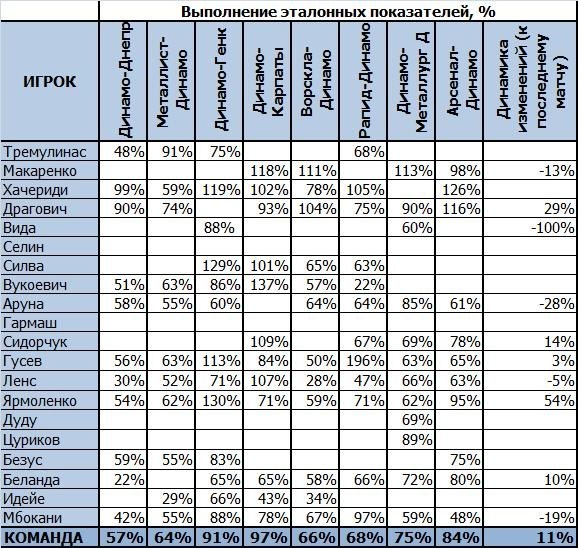 | | Выполнение эталонных показателей, % | | | | | | | | |
|---|---|---|---|---|---|---|---|---|---|
| ИГРОК | Динамо-Днепр | Металлист-Динамо | Динамо-Генк | Динамо-Карпаты | Ворскла-Динамо | Рапид-Динамо | Динамо-Металлург Д | Арсенал-Динамо | Динамика изменений (к последнему матчу) |
| Тремулинас | 48% | 91% | 75% | | | 68% | | | |
| Макаренко | | | | 118% | 111% | | 113% | 98% | -13% |
| Хачериди | 99% | 59% | 119% | 102% | 78% | 105% | | 126% | |
| Драгович | 90% | 74% | | 93% | 104% | 75% | 90% | 116% | 29% |
| Вида | | | 88% | | | | 60% | | -100% |
| Селин | | | | | | | | | |
| Силва | | | 129% | 101% | 65% | 63% | | | |
| Вукоевич | 51% | 63% | 86% | 137% | 57% | 22% | | | |
| Аруна | 58% | 55% | 60% | | 64% | 64% | 85% | 61% | -28% |
| Гармаш | | | | | | | | | |
| Сидорчук | | | | 109% | | 67% | 69% | 78% | 14% |
| Гусев | 56% | 63% | 113% | 84% | 50% | 196% | 63% | 65% | 3% |
| Ленс | 30% | 52% | 71% | 107% | 28% | 47% | 66% | 63% | -5% |
| Ярмоленко | 54% | 62% | 130% | 71% | 59% | 71% | 62% | 95% | 54% |
| Дуду | | | | | | | 69% | | |
| Цуриков | | | | | | | 89% | | |
| Безус | 59% | 55% | 83% | | | | | 75% | |
| Беланда | 22% | | 65% | 65% | 58% | 66% | 72% | 80% | 10% |
| Идейе | | 29% | 66% | 43% | 34% | | | | |
| Мбокани | 42% | 55% | 88% | 78% | 67% | 97% | 59% | 48% | -19% |
| КОМАНДА | 57% | 64% | 91% | 97% | 66% | 68% | 75% | 84% | 11% |